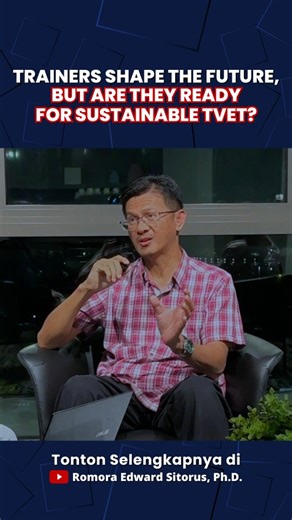 TRAINERS SHAPE THE FUTURE, BUT ARE THEY READY FOR SUSTAINABLE TVET?

Tonton Selengkapnya di
Romora Edward Sitorus, Ph.D.